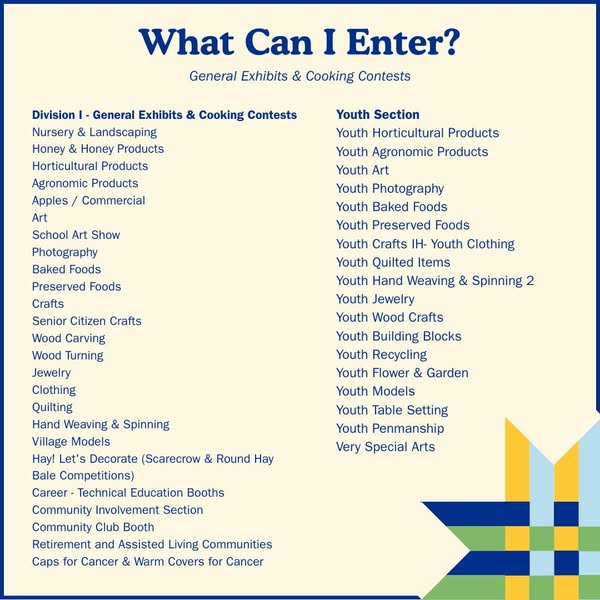 What Can I Enter?

General Exhibits & Cooking Contests

Division I - General Exhibits & Cooking Contests
Nursery & Landscaping
Honey & Honey Products
Horticultural Products
Agronomic Products
Apples / Commercial
Art
School Art Show
Photography
Baked Foods
Preserved Foods
Crafts
Senior Citizen Crafts
Wood Carving
Wood Turning
Jewelry
Clothing
Quilting
Hand Weaving & Spinning
Village Models
Hay! Let's Decorate (Scarecrow & Round Hay Bale Competitions)
Career - Technical Education Booths
Community Involvement Section
Community Club Booth
Retirement and Assisted Living Communities
Caps for Cancer & Warm Covers for Cancer

Youth Section
Youth Horticultural Products
Youth Agronomic Products
Youth Art
Youth Photography
Youth Baked Foods
Youth Preserved Foods
Youth Crafts IH- Youth Clothing
Youth Quilted Items
Youth Hand Weaving & Spinning 2
Youth Jewelry
Youth Wood Crafts
Youth Building Blocks
Youth Recycling
Youth Flower & Garden
Youth Models
Youth Table Setting
Youth Penmanship
Very Special Arts